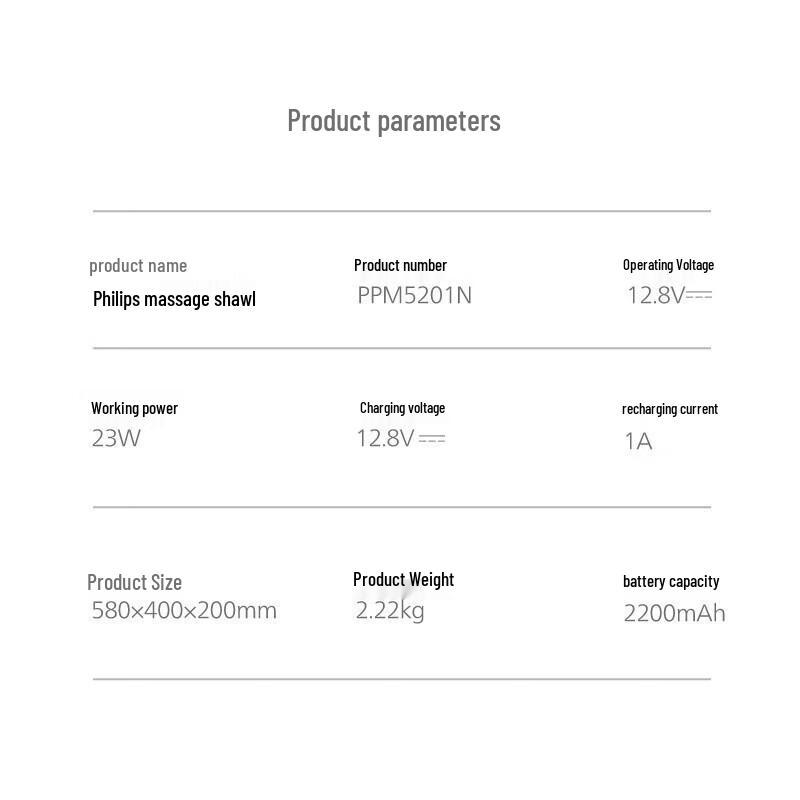 Product parameters

product name
Philips massage shawl

Product number
PPM5201N

Operating Voltage
12.8V⎓

Working power
23W

Charging voltage
12.8V⎓

recharging current
1A

Product Size
580×400×200mm

Product Weight
2.22kg

battery capacity
2200mAh